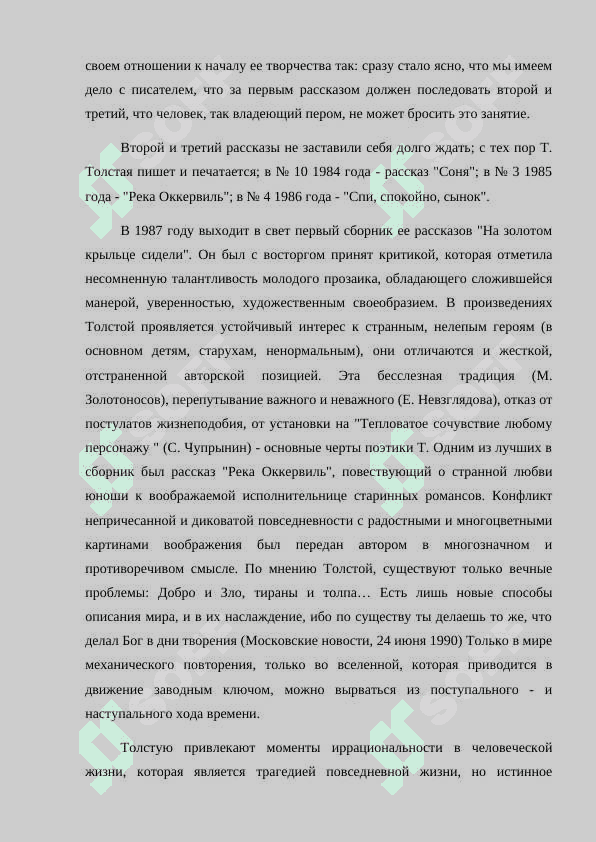 своем отношении к началу ее творчества так: сразу стало ясно, что мы имеем дело с писателем, что за первым рассказом должен последовать второй и третий, что человек, так владеющий пером, не может бросить это занятие.

Второй и третий рассказы не заставили себя долго ждать; с тех пор Т. Толстая пишет и печатается; в № 10 1984 года - рассказ "Соня"; в № 3 1985 года - "Река Оккервиль"; в № 4 1986 года - "Спи, спокойно, сынок".

В 1987 году выходит в свет первый сборник ее рассказов "На золотом крыльце сидели". Он был с восторгом принят критикой, которая отметила несомненную талантливость молодого прозаика, обладающего сложившейся манерой, уверенностью, художественным своеобразием. В произведениях Толстой проявляется устойчивый интерес к странным, нелепым героям (в основном детям, старухам, ненормальным), они отличаются и жесткой, отстраненной авторской позицией. Эта бесслезная традиция (М. Золотоносов), перепутывание важного и неважного (Е. Невзглядова), отказ от постулатов жизнеподобия, от установки на "Тепловатое сочувствие любому персонажу " (С. Чупрынин) - основные черты поэтики Т. Одним из лучших в сборник был рассказ "Река Оккервиль", повествующий о странной любви юноши к воображаемой исполнительнице старинных романсов. Конфликт непричесанной и диковатой повседневности с радостными и многоцветными картинами воображения был передан автором в многозначном и противоречивом смысле. По мнению Толстой, существуют только вечные проблемы: Добро и Зло, тираны и толпа… Есть лишь новые способы описания мира, и в их наслаждение, ибо по существу ты делаешь то же, что делал Бог в дни творения (Московские новости, 24 июня 1990) Только в мире механического повторения, только во вселенной, которая приводится в движение заводным ключом, можно вырваться из поступального - и наступального хода времени.

Толстую привлекают моменты иррациональности в человеческой жизни, которая является трагедией повседневной жизни, но истинное